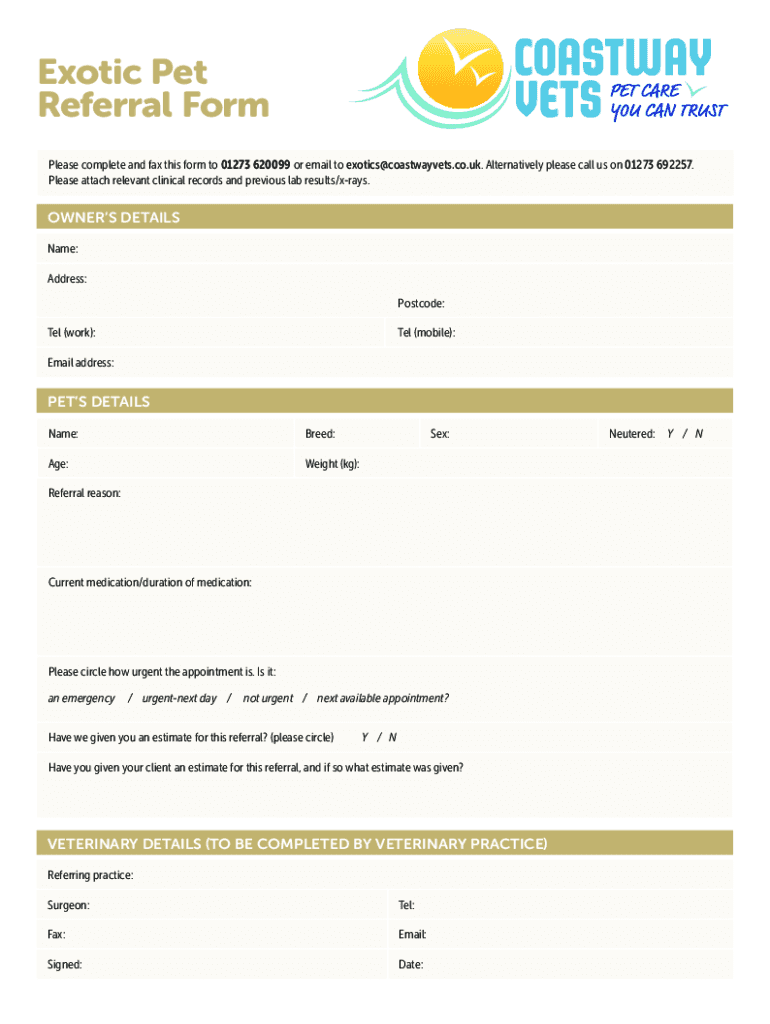 Exotic Pet Referral Form

COASTWAY VETS PET CARE YOU CAN TRUST

Please complete and fax this form to 01273 620099 or email to exotics@coastwayvets.co.uk. Alternatively please call us on 01273 692257. Please attach relevant clinical records and previous lab results/x-rays.

OWNER'S DETAILS

Name:

Address:

Postcode:

Tel (work):

Tel (mobile):

Email address:

PET'S DETAILS

Name:

Breed:

Sex:

Neutered: Y / N

Age:

Weight (kg):

Referral reason:

Current medication/duration of medication:

Please circle how urgent the appointment is. Is it:

an emergency / urgent-next day / not urgent / next available appointment?

Have we given you an estimate for this referral? (please circle) Y / N

Have you given your client an estimate for this referral, and if so what estimate was given?

VETERINARY DETAILS (TO BE COMPLETED BY VETERINARY PRACTICE)

Referring practice:

Surgeon:

Tel:

Fax:

Email:

Signed:

Date: